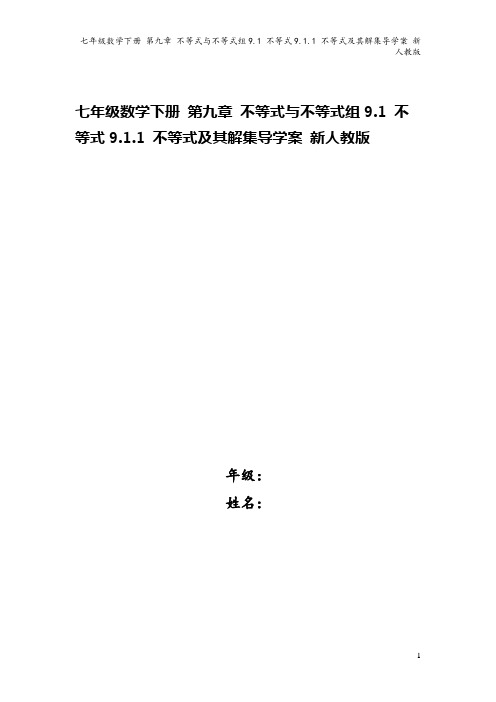 七年级数学下册 第九章 不等式与不等式组 9.1 不等式 9.1.1 不等式及其解集导学案 新人教版

七年级数学下册 第九章 不等式与不等式组 9.1 不等式 9.1.1 不等式及其解集导学案 新人教版

年级：

姓名：

1